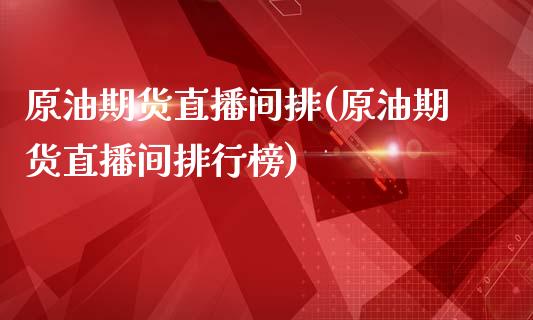 原油期货直播间排(原油期货直播间排行榜)